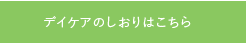 デイケアのしおりはこちら